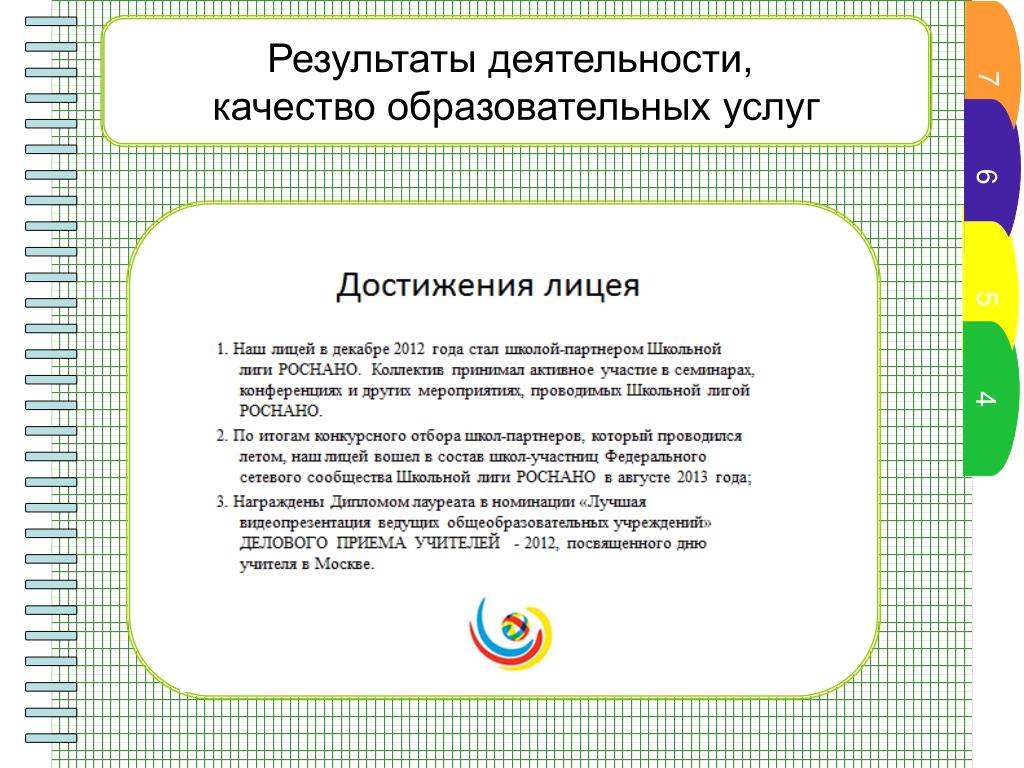 Результаты деятельности, качество образовательных услуг

7
6
5
4

Достижения лицея

1. Наш лицей в декабре 2012 года стал школой-партнером Школьной лиги РОСНАНО. Коллектив принимал активное участие в семинарах, конференциях и других мероприятиях, проводимых Школьной лигой РОСНАНО.

2. По итогам конкурсного отбора школ-партнеров, который проводился летом, наш лицей вошел в состав школ-участниц Федерального сетевого сообщества Школьной лиги РОСНАНО в августе 2013 года;

3. Награждены Дипломом лауреата в номинации «Лучшая видеопрезентация ведущих общеобразовательных учреждений» ДЕЛОВОГО ПРИЕМА УЧИТЕЛЕЙ - 2012, посвященного дню учителя в Москве.